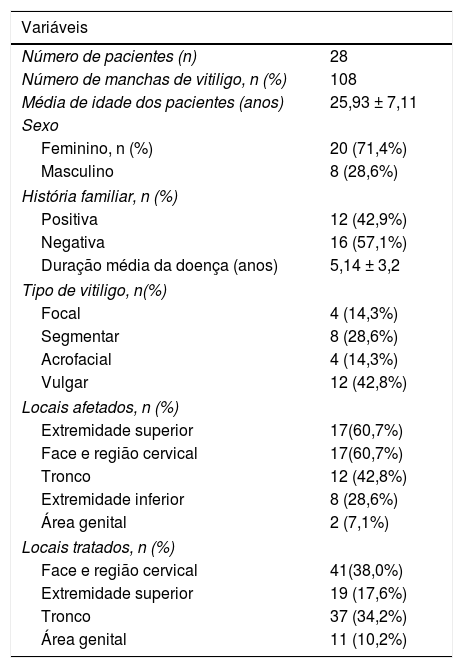 | Variáveis | |
|---|---|
| Número de pacientes (n) | 28 |
| Número de manchas de vitiligo, n (%) | 108 |
| Média de idade dos pacientes (anos) | 25,93 ± 7,11 |
| Sexo | |
| Feminino, n (%) | 20 (71,4%) |
| Masculino | 8 (28,6%) |
| História familiar, n (%) | |
| Positiva | 12 (42,9%) |
| Negativa | 16 (57,1%) |
| Duração média da doença (anos) | 5,14 ± 3,2 |
| Tipo de vitiligo, n(%) | |
| Focal | 4 (14,3%) |
| Segmentar | 8 (28,6%) |
| Acrofacial | 4 (14,3%) |
| Vulgar | 12 (42,8%) |
| Locais afetados, n (%) | |
| Extremidade superior | 17(60,7%) |
| Face e região cervical | 17(60,7%) |
| Tronco | 12 (42,8%) |
| Extremidade inferior | 8 (28,6%) |
| Área genital | 2 (7,1%) |
| Locais tratados, n (%) | |
| Face e região cervical | 41(38,0%) |
| Extremidade superior | 19 (17,6%) |
| Tronco | 37 (34,2%) |
| Área genital | 11 (10,2%) |